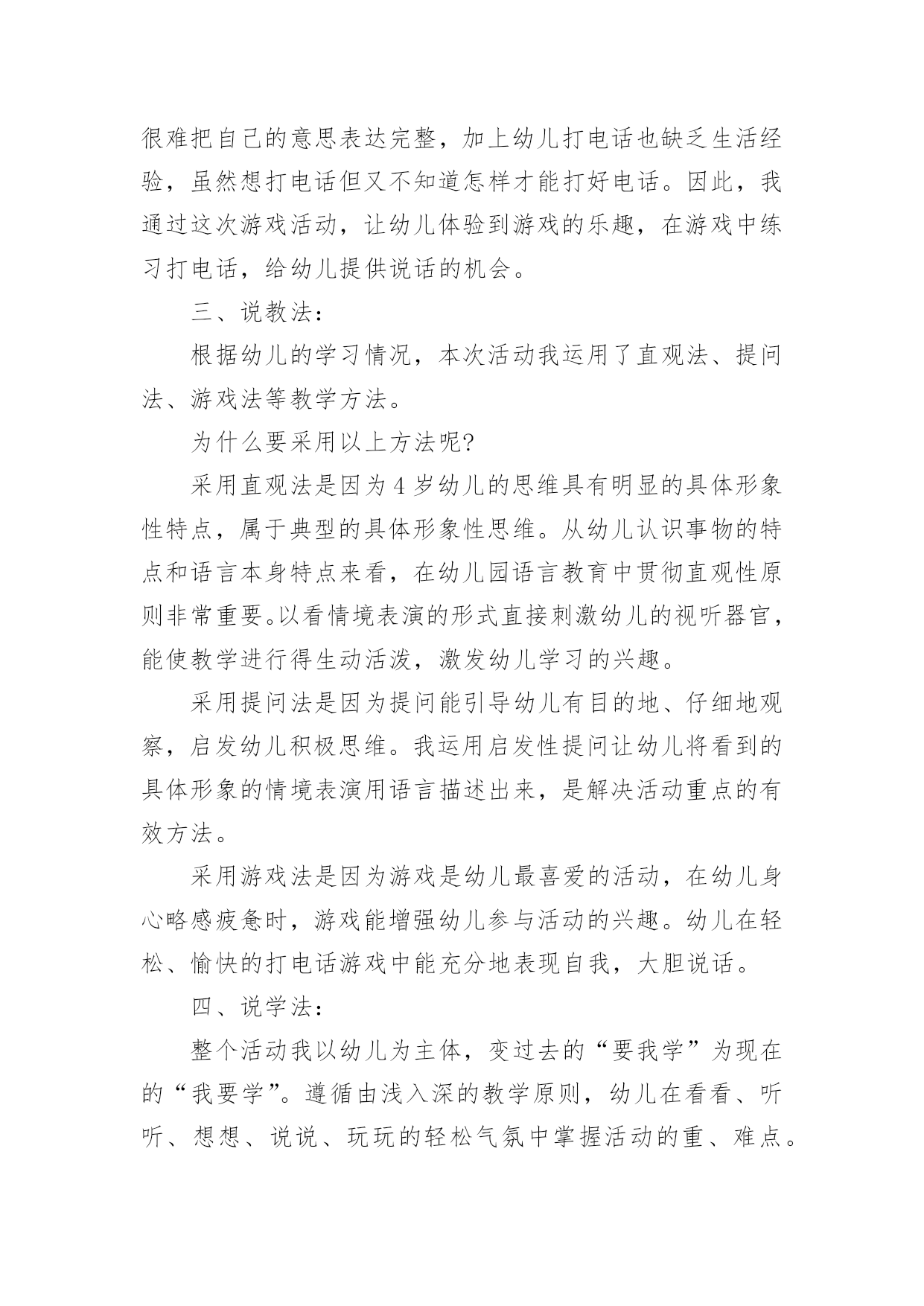 很难把自己的意思表达完整，加上幼儿打电话也缺乏生活经验，虽然想打电话但又不知道怎样才能打好电话。因此，我通过这次游戏活动，让幼儿体验到游戏的乐趣，在游戏中练习打电话，给幼儿提供说话的机会。

三、说教法：

根据幼儿的学习情况，本次活动我运用了直观法、提问法、游戏法等教学方法。

为什么要采用以上方法呢?

采用直观法是因为4岁幼儿的思维具有明显的具体形象性特点，属于典型的具体形象性思维。从幼儿认识事物的特点和语言本身特点来看，在幼儿园语言教育中贯彻直观性原则非常重要。以看情境表演的形式直接刺激幼儿的视听器官，能使教学进行得生动活泼，激发幼儿学习的兴趣。

采用提问法是因为提问能引导幼儿有目的地、仔细地观察，启发幼儿积极思维。我运用启发性提问让幼儿将看到的具体形象的情境表演用语言描述出来，是解决活动重点的有效方法。

采用游戏法是因为游戏是幼儿最喜爱的活动，在幼儿身心略感疲惫时，游戏能增强幼儿参与活动的兴趣。幼儿在轻松、愉快的打电话游戏中能充分地表现自我，大胆说话。

四、说学法：

整个活动我以幼儿为主体，变过去的“要我学”为现在的“我要学”。遵循由浅入深的教学原则，幼儿在看看、听听、想想、说说、玩玩的轻松气氛中掌握活动的重、难点。